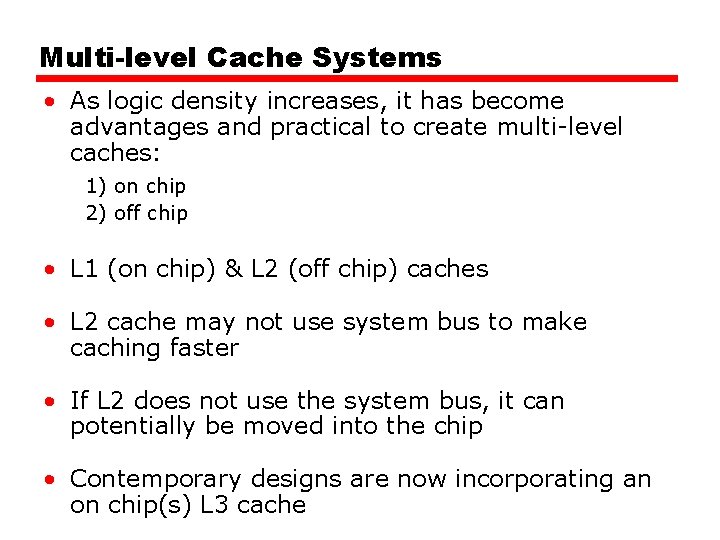 Multi-level Cache Systems

• As logic density increases, it has become advantages and practical to create multi-level caches:

1) on chip
2) off chip

• L1 (on chip) & L2 (off chip) caches

• L2 cache may not use system bus to make caching faster

• If L2 does not use the system bus, it can potentially be moved into the chip

• Contemporary designs are now incorporating an on chip(s) L3 cache